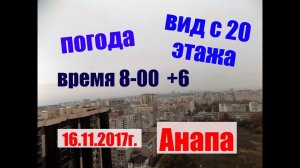 погода

вид с 20 этажа

время 8-00 +6

16.11.2017г.

Анапа